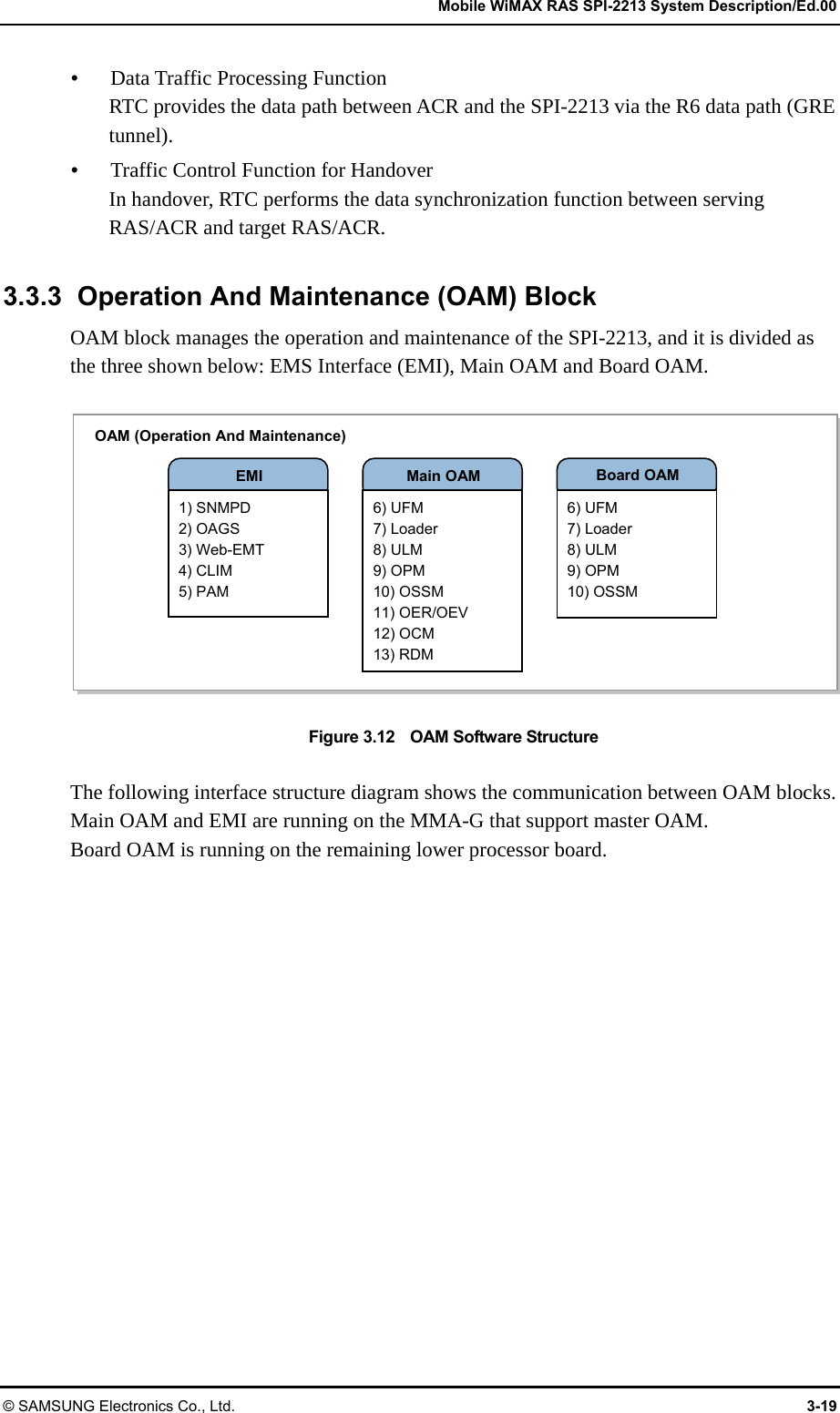 Mobile WiMAX RAS SPI-2213 System Description/Ed.00

• Data Traffic Processing Function
RTC provides the data path between ACR and the SPI-2213 via the R6 data path (GRE tunnel).

• Traffic Control Function for Handover
In handover, RTC performs the data synchronization function between serving RAS/ACR and target RAS/ACR.

3.3.3 Operation And Maintenance (OAM) Block

OAM block manages the operation and maintenance of the SPI-2213, and it is divided as the three shown below: EMS Interface (EMI), Main OAM and Board OAM.

OAM (Operation And Maintenance)

EMI
1) SNMPD
2) OAGS
3) Web-EMT
4) CLIM
5) PAM

Main OAM
6) UFM
7) Loader
8) ULM
9) OPM
10) OSSM
11) OER/OEV
12) OCM
13) RDM

Board OAM
6) UFM
7) Loader
8) ULM
9) OPM
10) OSSM

Figure 3.12 OAM Software Structure

The following interface structure diagram shows the communication between OAM blocks.
Main OAM and EMI are running on the MMA-G that support master OAM.
Board OAM is running on the remaining lower processor board.

© SAMSUNG Electronics Co., Ltd. 3-19